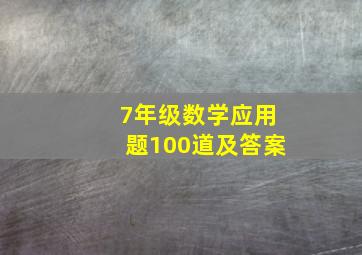 7年级数学应用题100道及答案